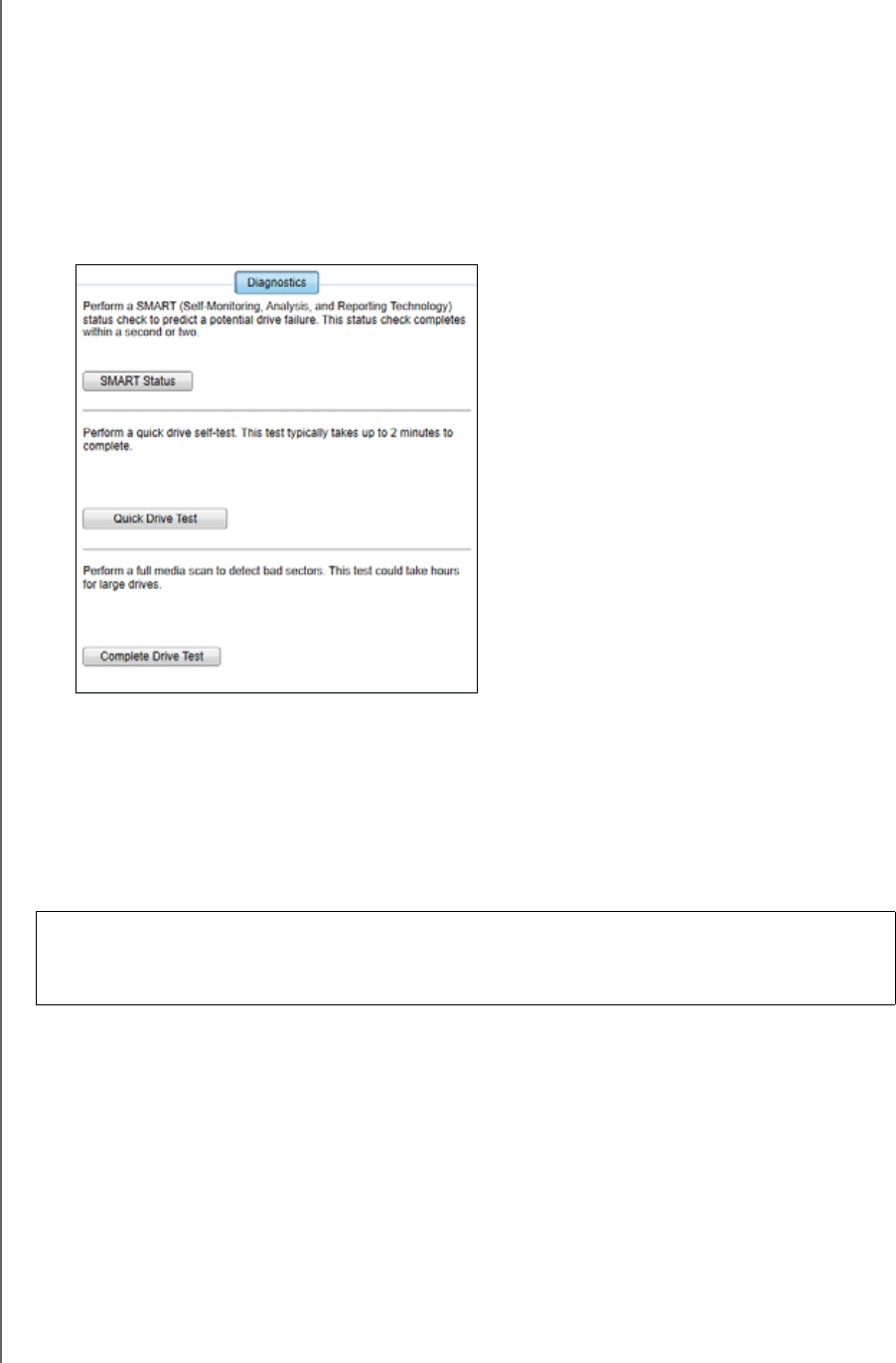 Diagnostics

Perform a SMART (Self-Monitoring, Analysis, and Reporting Technology) status check to predict a potential drive failure. This status check completes within a second or two.

SMART Status

Perform a quick drive self-test. This test typically takes up to 2 minutes to complete.

Quick Drive Test

Perform a full media scan to detect bad sectors. This test could take hours for large drives.

Complete Drive Test